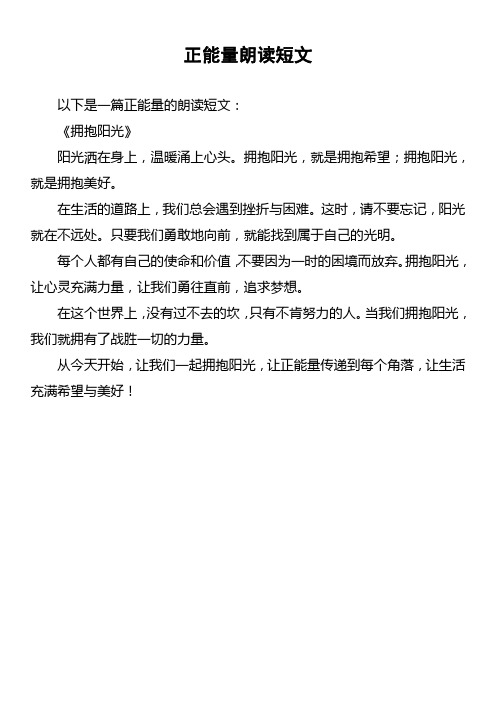 正能量朗读短文

以下是一篇正能量的朗读短文：

《拥抱阳光》

阳光洒在身上，温暖涌上心头。拥抱阳光，就是拥抱希望；拥抱阳光，就是拥抱美好。

在生活的道路上，我们总会遇到挫折与困难。这时，请不要忘记，阳光就在不远处。只要我们勇敢地向前，就能找到属于自己的光明。

每个人都有自己的使命和价值，不要因为一时的困境而放弃。拥抱阳光，让心灵充满力量，让我们勇往直前，追求梦想。

在这个世界上，没有过不去的坎，只有不肯努力的人。当我们拥抱阳光，我们就拥有了战胜一切的力量。

从今天开始，让我们一起拥抱阳光，让正能量传递到每个角落，让生活充满希望与美好！